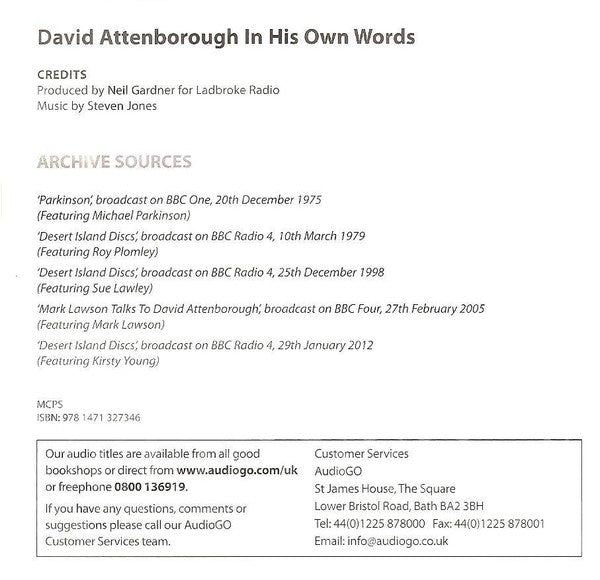 David Attenborough In His Own Words

CREDITS
Produced by Neil Gardner for Ladbroke Radio
Music by Steven Jones

ARCHIVE SOURCES

'Parkinson', broadcast on BBC One, 20th December 1975
(Featuring Michael Parkinson)

'Desert Island Discs', broadcast on BBC Radio 4, 10th March 1979
(Featuring Roy Plomley)

'Desert Island Discs', broadcast on BBC Radio 4, 25th December 1998
(Featuring Sue Lawley)

'Mark Lawson Talks To David Attenborough', broadcast on BBC Four, 27th February 2005
(Featuring Mark Lawson)

'Desert Island Discs', broadcast on BBC Radio 4, 29th January 2012
(Featuring Kirsty Young)

MCPS
ISBN: 978 1471 327346

Our audio titles are available from all good bookshops or direct from www.audiogo.com/uk or freephone 0800 136919.

If you have any questions, comments or suggestions please call our AudioGO Customer Services team.

Customer Services
AudioGO
St James House, The Square
Lower Bristol Road, Bath BA2 3BH
Tel: 44(0)1225 878000 Fax: 44(0)1225 878001
Email: info@audiogo.co.uk